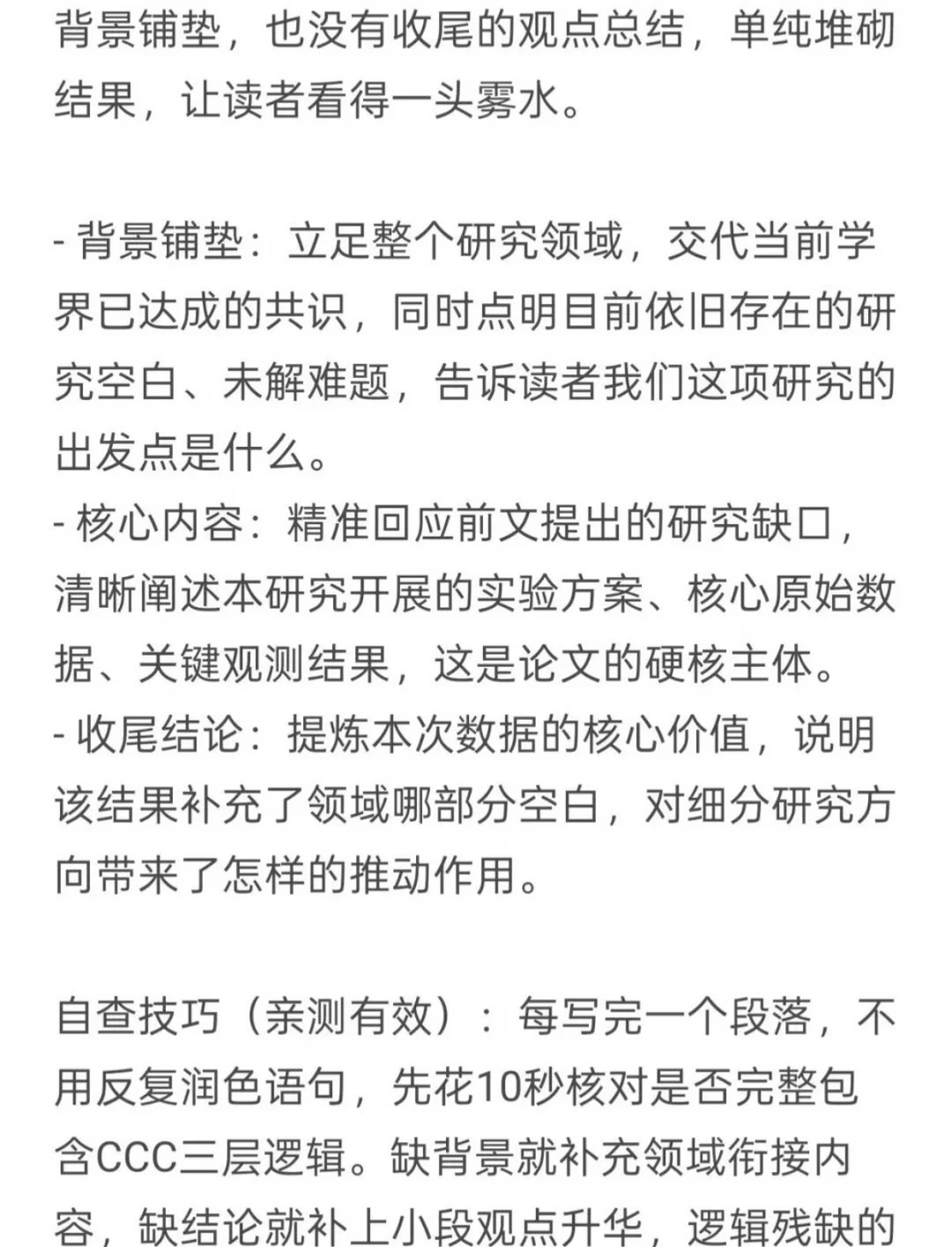 背景铺垫，也没有收尾的观点总结，单纯堆砌结果，让读者看得一头雾水。

- 背景铺垫：立足整个研究领域，交代当前学界已达成的共识，同时点明目前依旧存在的研究空白、未解难题，告诉读者我们这项研究的出发点是什么。
- 核心内容：精准回应前文提出的研究缺口，清晰阐述本研究开展的实验方案、核心原始数据、关键观测结果，这是论文的硬核主体。
- 收尾结论：提炼本次数据的核心价值，说明该结果补充了领域哪部分空白，对细分研究方向带来了怎样的推动作用。

自查技巧（亲测有效）：每写完一个段落，不用反复润色语句，先花10秒核对是否完整包含CCC三层逻辑。缺背景就补充领域衔接内容，缺结论就补上小段观点升华，逻辑残缺的